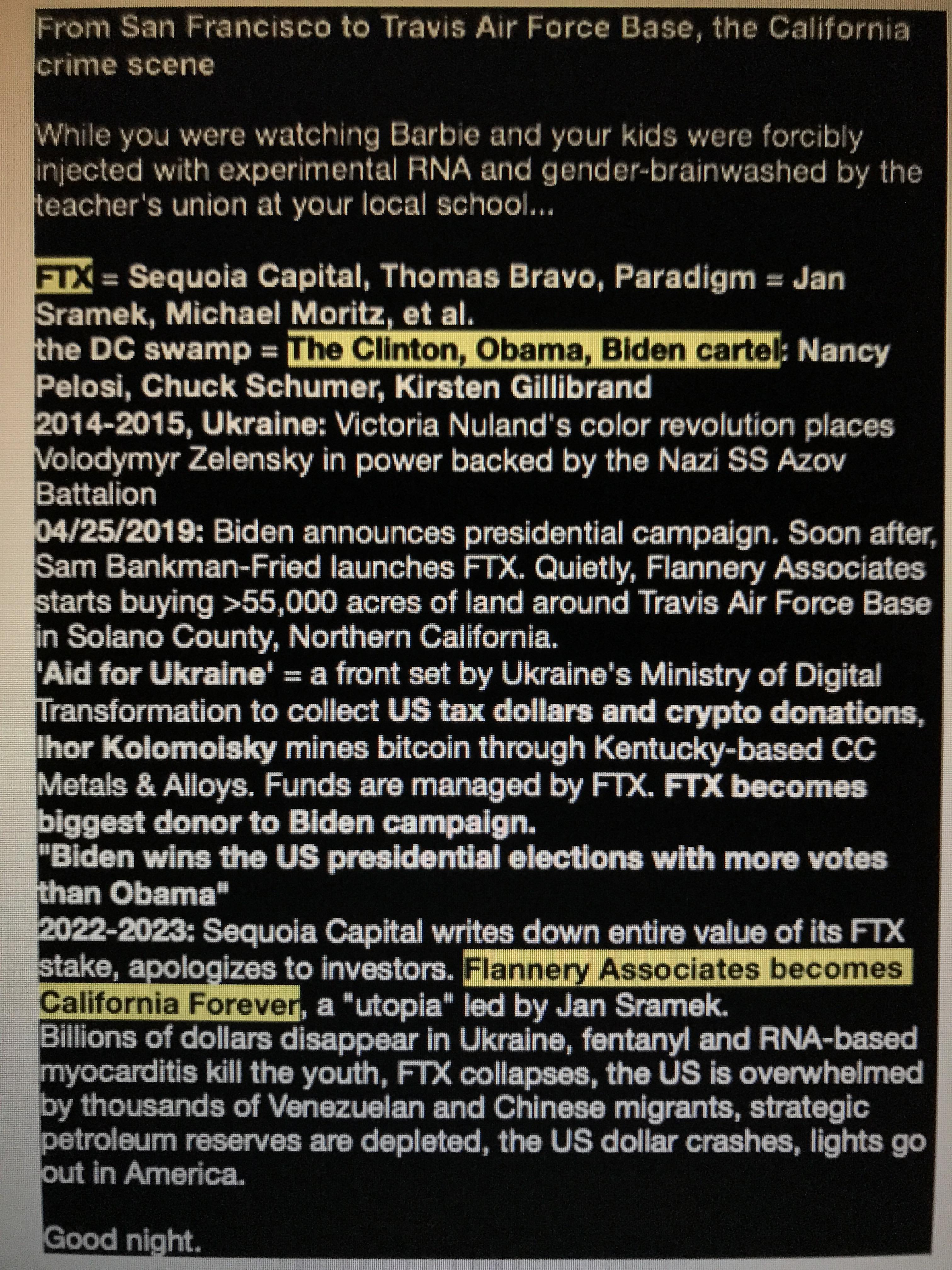 From San Francisco to Travis Air Force Base, the California crime scene

While you were watching Barbie and your kids were forcibly injected with experimental RNA and gender-brainwashed by the teacher's union at your local school...

FTX = Sequoia Capital, Thomas Bravo, Paradigm = Jan Sramek, Michael Moritz, et al.
the DC swamp = The Clinton, Obama, Biden cartel: Nancy Pelosi, Chuck Schumer, Kirsten Gillibrand
2014-2015, Ukraine: Victoria Nuland's color revolution places Volodymyr Zelensky in power backed by the Nazi SS Azov Battalion
04/25/2019: Biden announces presidential campaign. Soon after, Sam Bankman-Fried launches FTX. Quietly, Flannery Associates starts buying >55,000 acres of land around Travis Air Force Base in Solano County, Northern California.
'Aid for Ukraine' = a front set by Ukraine's Ministry of Digital Transformation to collect US tax dollars and crypto donations, Ihor Kolomoisky mines bitcoin through Kentucky-based CC Metals & Alloys. Funds are managed by FTX. FTX becomes biggest donor to Biden campaign.
"Biden wins the US presidential elections with more votes than Obama"
2022-2023: Sequoia Capital writes down entire value of its FTX stake, apologizes to investors. Flannery Associates becomes California Forever, a "utopia" led by Jan Sramek.
Billions of dollars disappear in Ukraine, fentanyl and RNA-based myocarditis kill the youth, FTX collapses, the US is overwhelmed by thousands of Venezuelan and Chinese migrants, strategic petroleum reserves are depleted, the US dollar crashes, lights go out in America.

Good night.